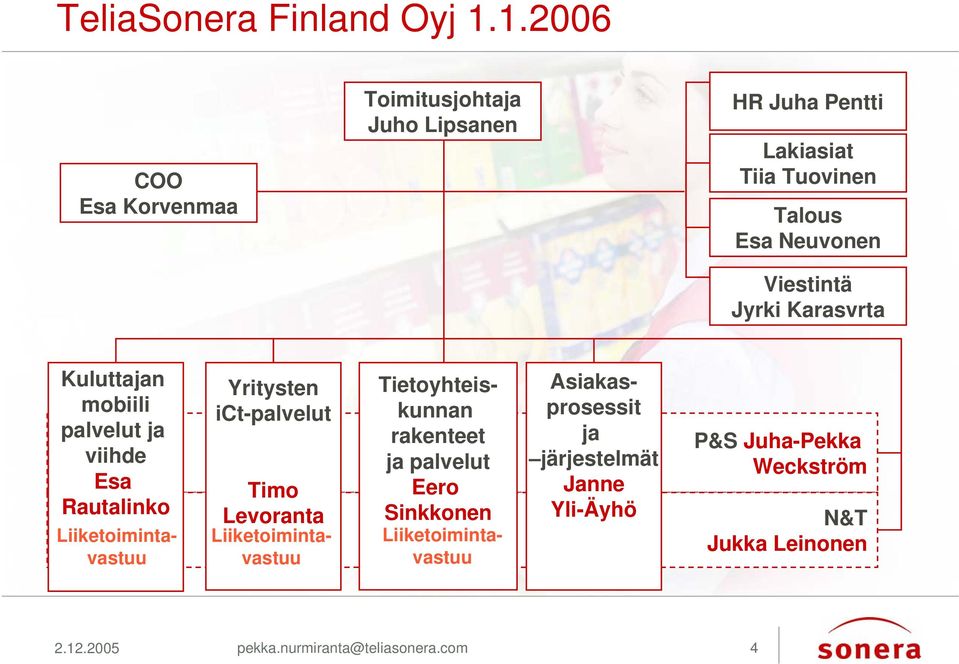 TeliaSonera Finland Oyj 1.1.2006

Toimitusjohtaja
Juho Lipsanen

COO
Esa Korvenmaa

HR Juha Pentti

Lakiasiat
Tiia Tuovinen

Talous
Esa Neuvonen

Viestintä
Jyrki Karasvrta

Kuluttajan mobiili palvelut ja viihde
Esa Rautalinko
Liiketoimintavastuu

Yritysten iCt-palvelut
Timo Levoranta
Liiketoimintavastuu

Tietoyhteiskunnan rakenteet ja palvelut
Eero Sinkkonen
Liiketoimintavastuu

Asiakasprosessit ja –järjestelmät
Janne Yli-Äyhö

P&S Juha-Pekka Weckström

N&T
Jukka Leinonen

2.12.2005 pekka.nurmiranta@teliasonera.com 4

sonera